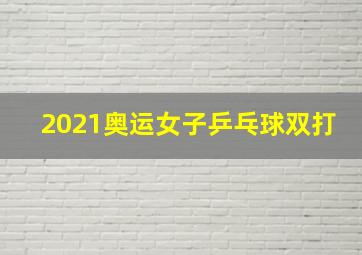 2021奥运女子乒乓球双打